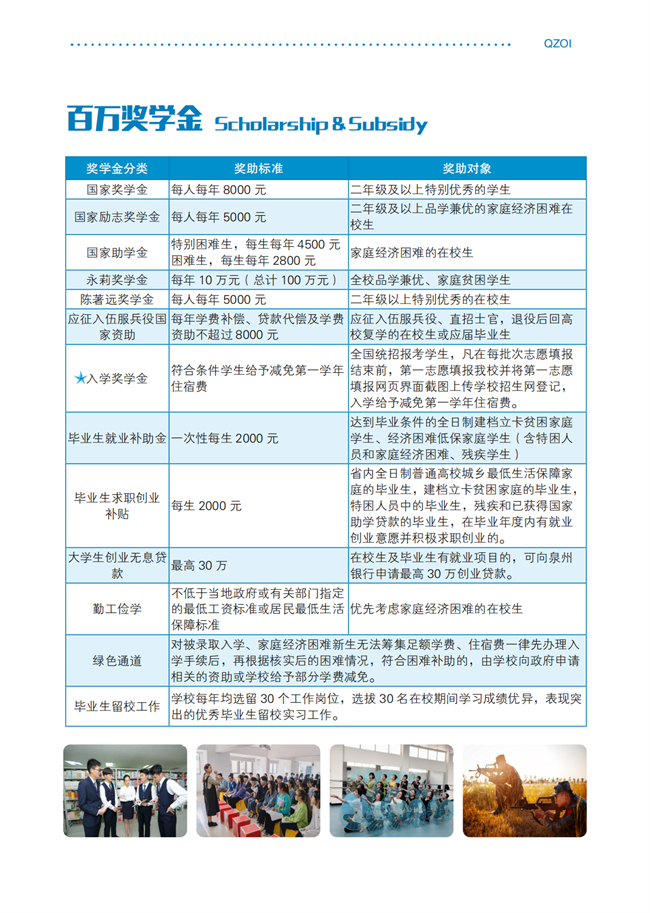 QZOI

百万奖学金 Scholarship & Subsidy

| 奖学金分类 | 奖助标准 | 奖助对象 |
|---|---|---|
| 国家奖学金 | 每人每年 8000 元 | 二年级及以上特别优秀的学生 |
| 国家励志奖学金 | 每人每年 5000 元 | 二年级及以上品学兼优的家庭经济困难在校生 |
| 国家助学金 | 特别困难生，每生每年 4500 元 困难生，每生每年 2800 元 | 家庭经济困难的在校生 |
| 永莉奖学金 | 每年 10 万元（总计 100 万元） | 全校品学兼优、家庭贫困学生 |
| 陈著远奖学金 | 每人每年 5000 元 | 二年级以上特别优秀的在校生 |
| 应征入伍服兵役国家资助 | 每年学费补偿、贷款代偿及学费资助不超过 8000 元 | 应征入伍服兵役、直招士官，退役后回高校复学的在校生或应届毕业生 |
| ★入学奖学金 | 符合条件学生给予减免第一学年住宿费 | 全国统招报考学生，凡在每批次志愿填报结束前，第一志愿填报我校并将第一志愿填报网页界面截图上传学校招生网登记，入学给予减免第一学年住宿费。 |
| 毕业生就业补助金 | 一次性每生 2000 元 | 达到毕业条件的全日制建档立卡贫困家庭学生、经济困难低保家庭学生（含特困人员和家庭经济困难、残疾学生） |
| 毕业生求职创业补贴 | 每生 2000 元 | 省内全日制普通高校城乡最低生活保障家庭的毕业生，建档立卡贫困家庭的毕业生，特困人员中的毕业生，残疾和已获得国家助学贷款的毕业生，在毕业年度内有就业创业意愿并积极求职创业的。 |
| 大学生创业无息贷款 | 最高 30 万 | 在校生及毕业生有就业项目的，可向泉州银行申请最高 30 万创业贷款。 |
| 勤工俭学 | 不低于当地政府或有关部门指定的最低工资标准或居民最低生活保障标准 | 优先考虑家庭经济困难的在校生 |
| 绿色通道 | 对被录取入学、家庭经济困难新生无法筹集足额学费、住宿费一律先办理入学手续后，再根据核实后的困难情况，符合困难补助的，由学校向政府申请相关的资助或学校给予部分学费减免。 | |
| 毕业生留校工作 | 学校每年均选留 30 个工作岗位，选拔 30 名在校期间学习成绩优异，表现突出的优秀毕业生留校实习工作。 | |